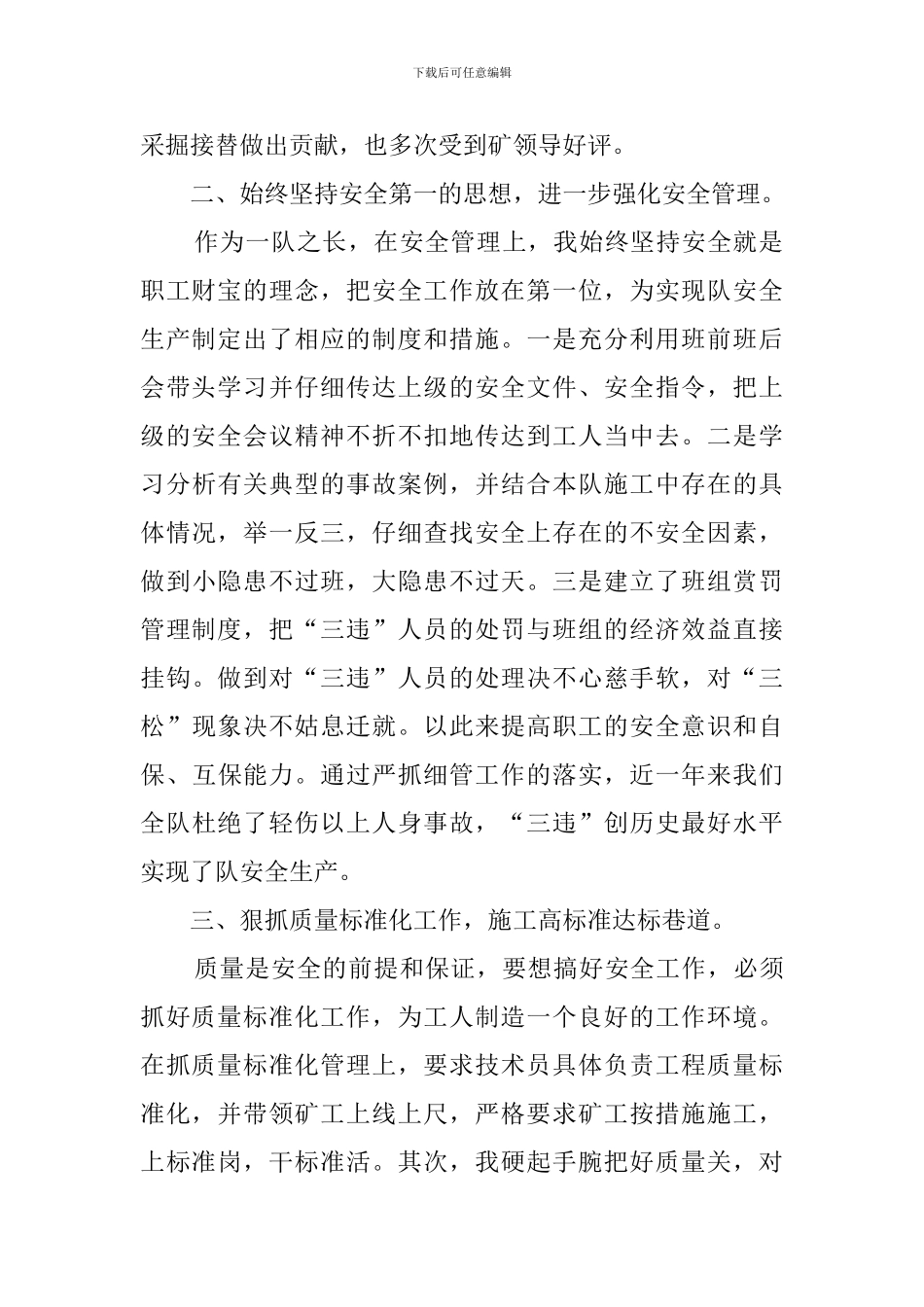 下载后可任意编辑

采掘接替做出贡献，也多次受到矿领导好评。

二、始终坚持安全第一的思想，进一步强化安全管理。

作为一队之长，在安全管理上，我始终坚持安全就是职工财宝的理念，把安全工作放在第一位，为实现队安全生产制定出了相应的制度和措施。一是充分利用班前班后会带头学习并仔细传达上级的安全文件、安全指令，把上级的安全会议精神不折不扣地传达到工人当中去。二是学习分析有关典型的事故案例，并结合本队施工中存在的具体情况，举一反三，仔细查找安全上存在的不安全因素，做到小隐患不过班，大隐患不过天。三是建立了班组赏罚管理制度，把“三违”人员的处罚与班组的经济效益直接挂钩。做到对“三违”人员的处理决不心慈手软，对“三松”现象决不姑息迁就。以此来提高职工的安全意识和自保、互保能力。通过严抓细管工作的落实，近一年来我们全队杜绝了轻伤以上人身事故，“三违”创历史最好水平实现了队安全生产。

三、狠抓质量标准化工作，施工高标准达标巷道。

质量是安全的前提和保证，要想搞好安全工作，必须抓好质量标准化工作，为工人制造一个良好的工作环境。在抓质量标准化管理上，要求技术员具体负责工程质量标准化，并带领矿工上线上尺，严格要求矿工按措施施工，上标准岗，干标准活。其次，我硬起手腕把好质量关，对